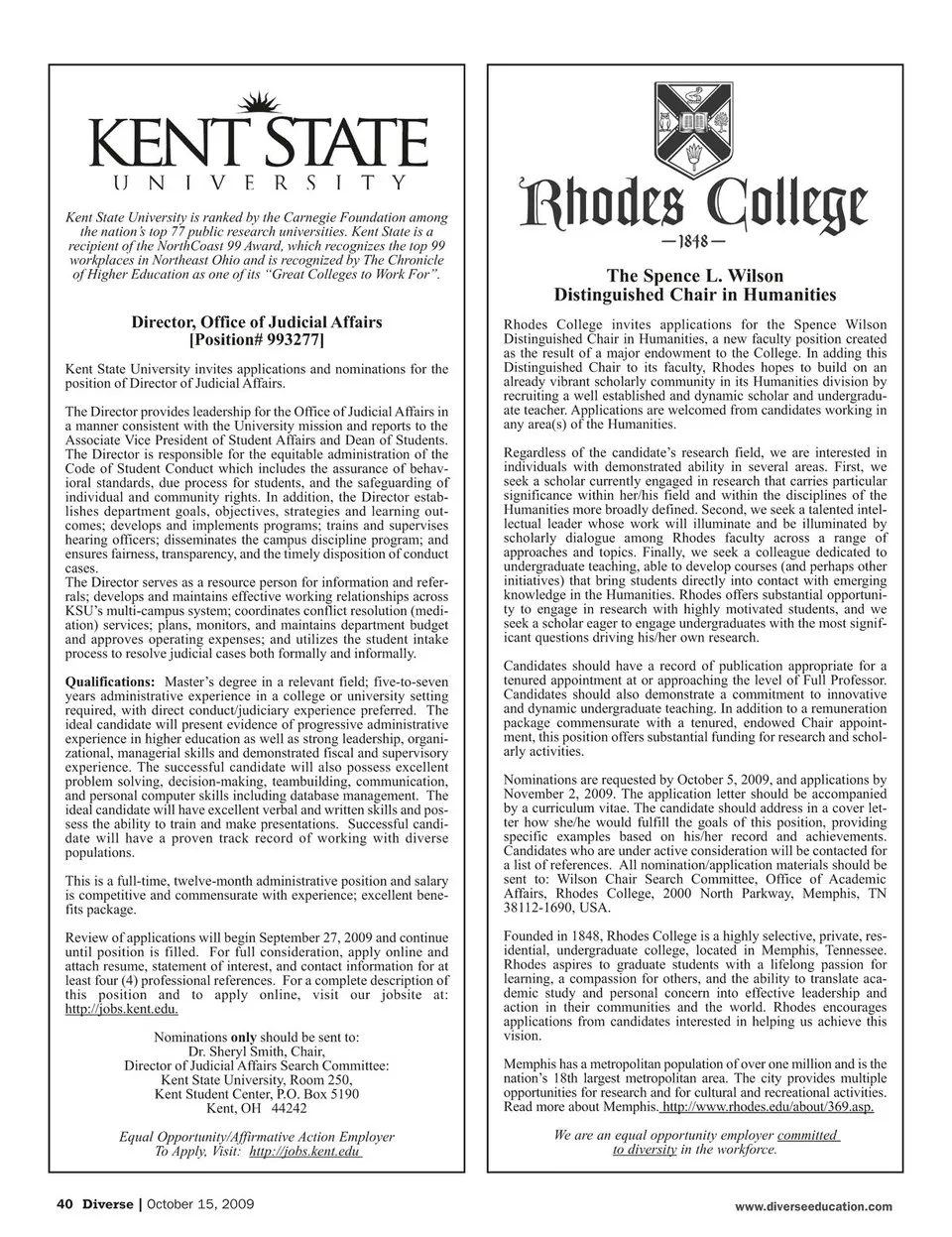 KENT STATE
UNIVERSITY

Kent State University is ranked by the Carnegie Foundation among the nation's top 77 public research universities. Kent State is a recipient of the NorthCoast 99 Award, which recognizes the top 99 workplaces in Northeast Ohio and is recognized by The Chronicle of Higher Education as one of its "Great Colleges to Work For".

Director, Office of Judicial Affairs
[Position# 993277]

Kent State University invites applications and nominations for the position of Director of Judicial Affairs.

The Director provides leadership for the Office of Judicial Affairs in a manner consistent with the University mission and reports to the Associate Vice President of Student Affairs and Dean of Students. The Director is responsible for the equitable administration of the Code of Student Conduct which includes the assurance of behavioral standards, due process for students, and the safeguarding of individual and community rights. In addition, the Director establishes department goals, objectives, strategies and learning outcomes; develops and implements programs; trains and supervises hearing officers; disseminates the campus discipline program; and ensures fairness, transparency, and the timely disposition of conduct cases.
The Director serves as a resource person for information and referrals; develops and maintains effective working relationships across KSU's multi-campus system; coordinates conflict resolution (mediation) services; plans, monitors, and maintains department budget and approves operating expenses; and utilizes the student intake process to resolve judicial cases both formally and informally.

Qualifications: Master's degree in a relevant field; five-to-seven years administrative experience in a college or university setting required, with direct conduct/judiciary experience preferred. The ideal candidate will present evidence of progressive administrative experience in higher education as well as strong leadership, organizational, managerial skills and demonstrated fiscal and supervisory experience. The successful candidate will also possess excellent problem solving, decision-making, teambuilding, communication, and personal computer skills including database management. The ideal candidate will have excellent verbal and written skills and possess the ability to train and make presentations. Successful candidate will have a proven track record of working with diverse populations.

This is a full-time, twelve-month administrative position and salary is competitive and commensurate with experience; excellent benefits package.

Review of applications will begin September 27, 2009 and continue until position is filled. For full consideration, apply online and attach resume, statement of interest, and contact information for at least four (4) professional references. For a complete description of this position and to apply online, visit our jobsite at: http://jobs.kent.edu.

Nominations only should be sent to:
Dr. Sheryl Smith, Chair,
Director of Judicial Affairs Search Committee:
Kent State University, Room 250,
Kent Student Center, P.O. Box 5190
Kent, OH 44242

Equal Opportunity/Affirmative Action Employer
To Apply, Visit: http://jobs.kent.edu

Rhodes College
—1848—

The Spence L. Wilson
Distinguished Chair in Humanities

Rhodes College invites applications for the Spence Wilson Distinguished Chair in Humanities, a new faculty position created as the result of a major endowment to the College. In adding this Distinguished Chair to its faculty, Rhodes hopes to build on an already vibrant scholarly community in its Humanities division by recruiting a well established and dynamic scholar and undergraduate teacher. Applications are welcomed from candidates working in any area(s) of the Humanities.

Regardless of the candidate's research field, we are interested in individuals with demonstrated ability in several areas. First, we seek a scholar currently engaged in research that carries particular significance within her/his field and within the disciplines of the Humanities more broadly defined. Second, we seek a talented intellectual leader whose work will illuminate and be illuminated by scholarly dialogue among Rhodes faculty across a range of approaches and topics. Finally, we seek a colleague dedicated to undergraduate teaching, able to develop courses (and perhaps other initiatives) that bring students directly into contact with emerging knowledge in the Humanities. Rhodes offers substantial opportunity to engage in research with highly motivated students, and we seek a scholar eager to engage undergraduates with the most significant questions driving his/her own research.

Candidates should have a record of publication appropriate for a tenured appointment at or approaching the level of Full Professor. Candidates should also demonstrate a commitment to innovative and dynamic undergraduate teaching. In addition to a remuneration package commensurate with a tenured, endowed Chair appointment, this position offers substantial funding for research and scholarly activities.

Nominations are requested by October 5, 2009, and applications by November 2, 2009. The application letter should be accompanied by a curriculum vitae. The candidate should address in a cover letter how she/he would fulfill the goals of this position, providing specific examples based on his/her record and achievements. Candidates who are under active consideration will be contacted for a list of references. All nomination/application materials should be sent to: Wilson Chair Search Committee, Office of Academic Affairs, Rhodes College, 2000 North Parkway, Memphis, TN 38112-1690, USA.

Founded in 1848, Rhodes College is a highly selective, private, residential, undergraduate college, located in Memphis, Tennessee. Rhodes aspires to graduate students with a lifelong passion for learning, a compassion for others, and the ability to translate academic study and personal concern into effective leadership and action in their communities and the world. Rhodes encourages applications from candidates interested in helping us achieve this vision.

Memphis has a metropolitan population of over one million and is the nation's 18th largest metropolitan area. The city provides multiple opportunities for research and for cultural and recreational activities. Read more about Memphis. http://www.rhodes.edu/about/369.asp.

We are an equal opportunity employer committed to diversity in the workforce.

40 Diverse | October 15, 2009

www.diverseeducation.com